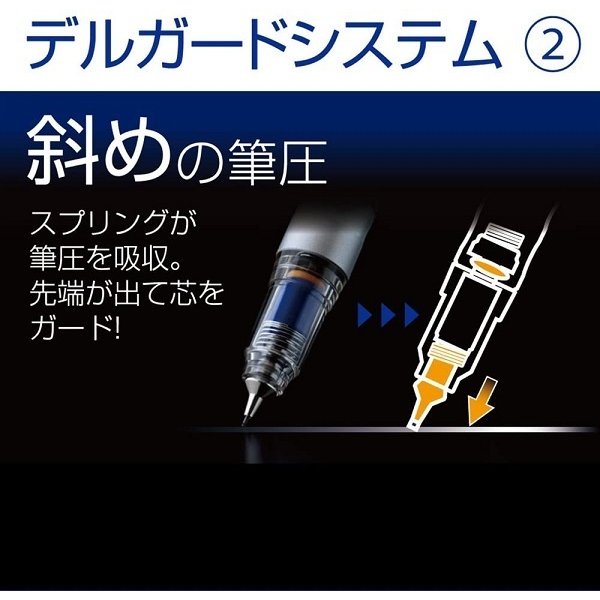 デルガードシステム ②

斜めの筆圧

スプリングが筆圧を吸収。先端が出て芯をガード!